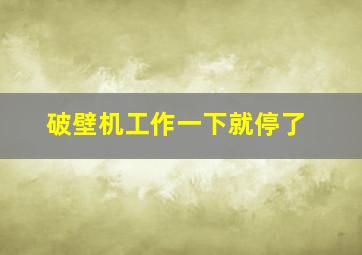 破壁机工作一下就停了